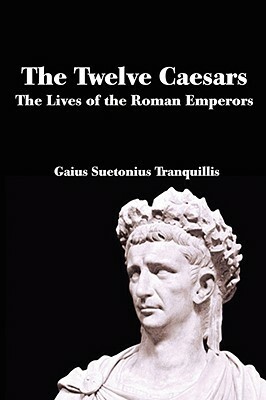 The Twelve Caesars
The Lives of the Roman Emperors

Gaius Suetonius Tranquillis